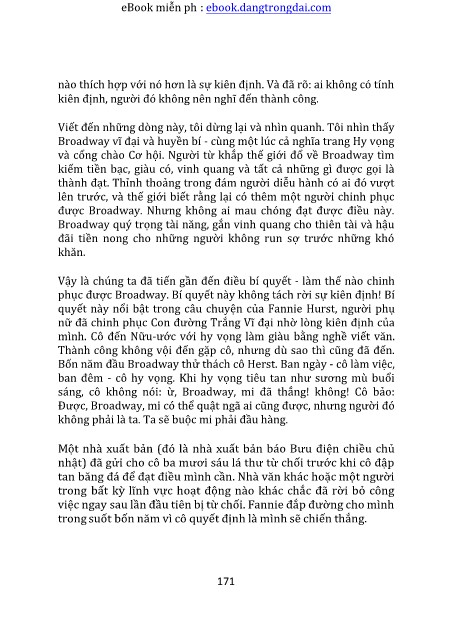 eBook miễn ph : ebook.dangtrongdai.com

nào thích hợp với nó hơn là sự kiên định. Và đã rõ: ai không có tính kiên định, người đó không nên nghĩ đến thành công.

Viết đến những dòng này, tôi dừng lại và nhìn quanh. Tôi nhìn thấy Broadway vĩ đại và huyền bí - cùng một lúc cả nghĩa trang Hy vọng và cổng chào Cơ hội. Người từ khắp thế giới đổ về Broadway tìm kiếm tiền bạc, giàu có, vinh quang và tất cả những gì được gọi là thành đạt. Thỉnh thoảng trong đám người diễu hành có ai đó vượt lên trước, và thế giới biết rằng lại có thêm một người chinh phục được Broadway. Nhưng không ai mau chóng đạt được điều này. Broadway quý trọng tài năng, gắn vinh quang cho thiên tài và hậu đãi tiền nong cho những người không run sợ trước những khó khăn.

Vậy là chúng ta đã tiến gần đến điều bí quyết - làm thế nào chinh phục được Broadway. Bí quyết này không tách rời sự kiên định! Bí quyết này nổi bật trong câu chuyện của Fannie Hurst, người phụ nữ đã chinh phục Con đường Trắng Vĩ đại nhờ lòng kiên định của mình. Cô đến Nữu-ước với hy vọng làm giàu bằng nghề viết văn. Thành công không vội đến gặp cô, nhưng dù sao thì cũng đã đến. Bốn năm đầu Broadway thử thách cô Herst. Ban ngày - cô làm việc, ban đêm - cô hy vọng. Khi hy vọng tiêu tan như sương mù buổi sáng, cô không nói: ừ, Broadway, mi đã thắng! không! Cô bảo: Được, Broadway, mi có thể quật ngã ai cũng được, nhưng người đó không phải là ta. Ta sẽ buộc mi phải đầu hàng.

Một nhà xuất bản (đó là nhà xuất bản báo Bưu điện chiều chủ nhật) đã gửi cho cô ba mươi sáu lá thư từ chối trước khi cô đập tan băng đá để đạt điều mình cần. Nhà văn khác hoặc một người trong bất kỳ lĩnh vực hoạt động nào khác chắc đã rời bỏ công việc ngay sau lần đầu tiên bị từ chối. Fannie đắp đường cho mình trong suốt bốn năm vì cô quyết định là mình sẽ chiến thắng.

171